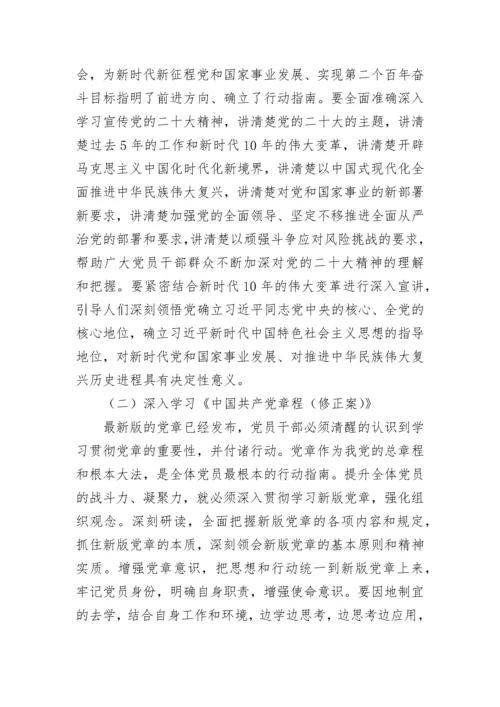 会，为新时代新征程党和国家事业发展、实现第二个百年奋斗目标指明了前进方向、确立了行动指南。要全面准确深入学习宣传党的二十大精神，讲清楚党的二十大的主题，讲清楚过去5年的工作和新时代10年的伟大变革，讲清楚开辟马克思主义中国化时代化新境界，讲清楚以中国式现代化全面推进中华民族伟大复兴，讲清楚对党和国家事业的新部署新要求，讲清楚加强党的全面领导、坚定不移推进全面从严治党的部署和要求，讲清楚以顽强斗争应对风险挑战的要求，帮助广大党员干部群众不断加深对党的二十大精神的理解和把握。要紧密结合新时代10年的伟大变革进行深入宣讲，引导人们深刻领悟党确立习近平同志党中央的核心、全党的核心地位，确立习近平新时代中国特色社会主义思想的指导地位，对新时代党和国家事业发展、对推进中华民族伟大复兴历史进程具有决定性意义。

（二）深入学习《中国共产党章程（修正案）》

最新版的党章已经发布，党员干部必须清醒的认识到学习贯彻党章的重要性，并付诸行动。党章作为我党的总章程和根本大法，是全体党员最根本的行动指南。提升全体党员的战斗力、凝聚力，就必须深入贯彻学习新版党章，强化组织观念。深刻研读，全面把握新版党章的各项内容和规定，抓住新版党章的本质，深刻领会新版党章的基本原则和精神实质。增强党章意识，把思想和行动统一到新版党章上来，牢记党员身份，明确自身职责，增强使命意识。要因地制宜的去学，结合自身工作和环境，边学边思考，边思考边应用，